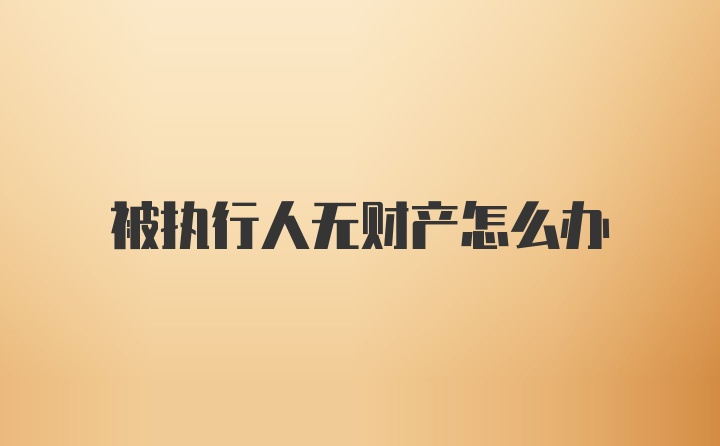 被执行人无财产怎么办